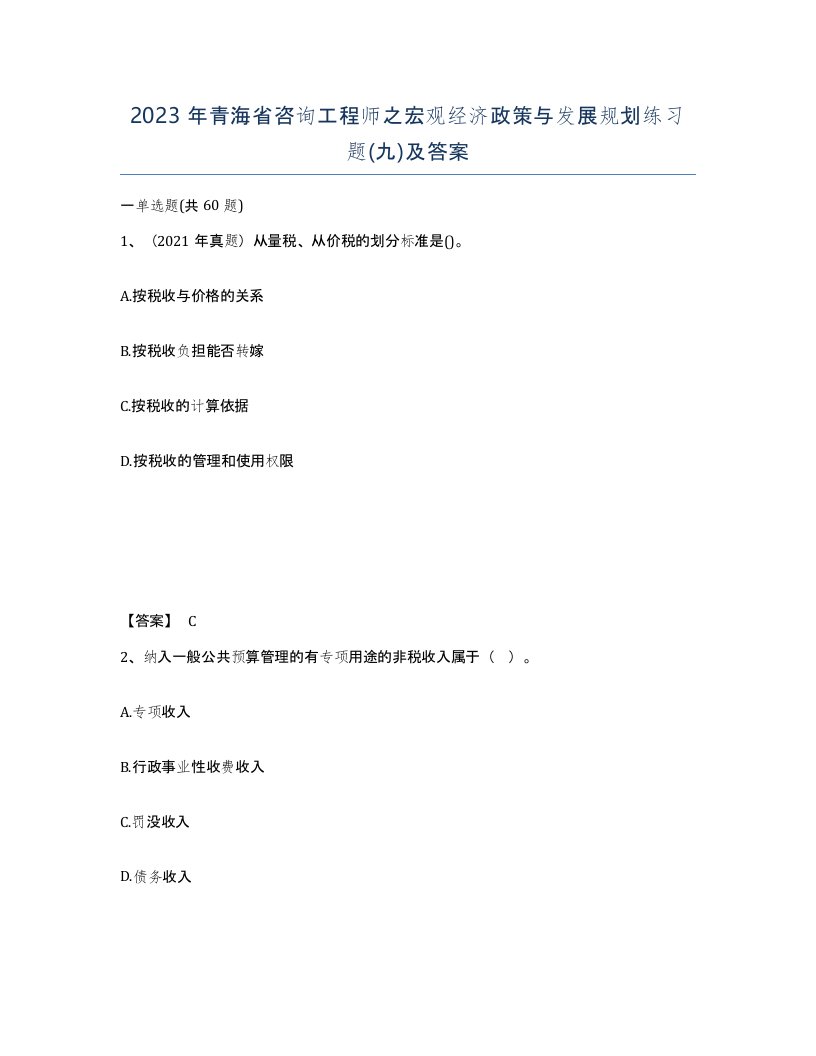 2023 年青海省咨询工程师之宏观经济政策与发展规划练习题(九)及答案

一单选题(共 60 题)

1、（2021 年真题）从量税、从价税的划分标准是()。

A.按税收与价格的关系

B.按税收负担能否转嫁

C.按税收的计算依据

D.按税收的管理和使用权限

【答案】 C

2、纳入一般公共预算管理的有专项用途的非税收入属于（ ）。

A.专项收入

B.行政事业性收费收入

C.罚没收入

D.债务收入